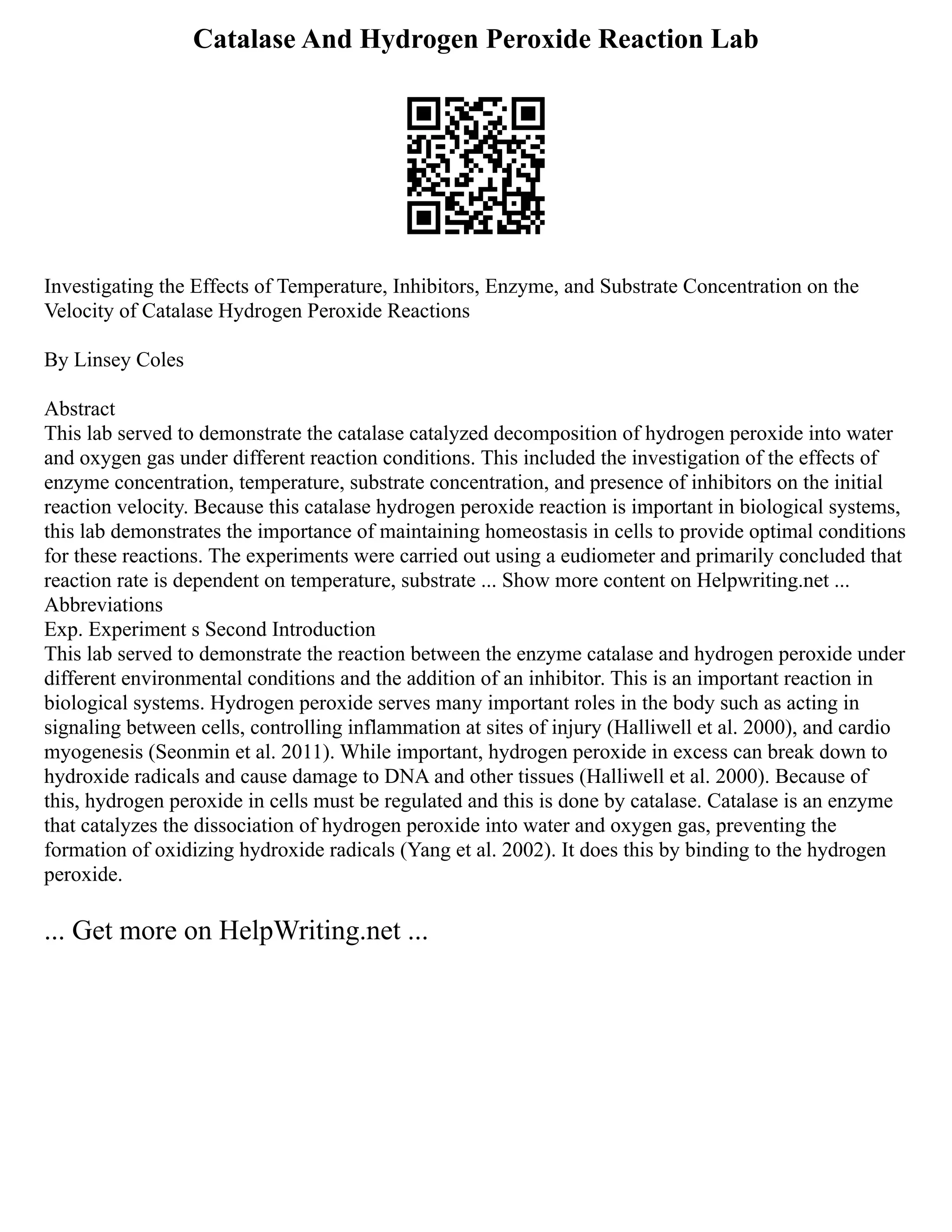 Catalase And Hydrogen Peroxide Reaction Lab

Investigating the Effects of Temperature, Inhibitors, Enzyme, and Substrate Concentration on the Velocity of Catalase Hydrogen Peroxide Reactions

By Linsey Coles

Abstract
This lab served to demonstrate the catalase catalyzed decomposition of hydrogen peroxide into water and oxygen gas under different reaction conditions. This included the investigation of the effects of enzyme concentration, temperature, substrate concentration, and presence of inhibitors on the initial reaction velocity. Because this catalase hydrogen peroxide reaction is important in biological systems, this lab demonstrates the importance of maintaining homeostasis in cells to provide optimal conditions for these reactions. The experiments were carried out using a eudiometer and primarily concluded that reaction rate is dependent on temperature, substrate ... Show more content on Helpwriting.net ...
Abbreviations
Exp. Experiment s Second Introduction
This lab served to demonstrate the reaction between the enzyme catalase and hydrogen peroxide under different environmental conditions and the addition of an inhibitor. This is an important reaction in biological systems. Hydrogen peroxide serves many important roles in the body such as acting in signaling between cells, controlling inflammation at sites of injury (Halliwell et al. 2000), and cardio myogenesis (Seonmin et al. 2011). While important, hydrogen peroxide in excess can break down to hydroxide radicals and cause damage to DNA and other tissues (Halliwell et al. 2000). Because of this, hydrogen peroxide in cells must be regulated and this is done by catalase. Catalase is an enzyme that catalyzes the dissociation of hydrogen peroxide into water and oxygen gas, preventing the formation of oxidizing hydroxide radicals (Yang et al. 2002). It does this by binding to the hydrogen peroxide.

... Get more on HelpWriting.net ...